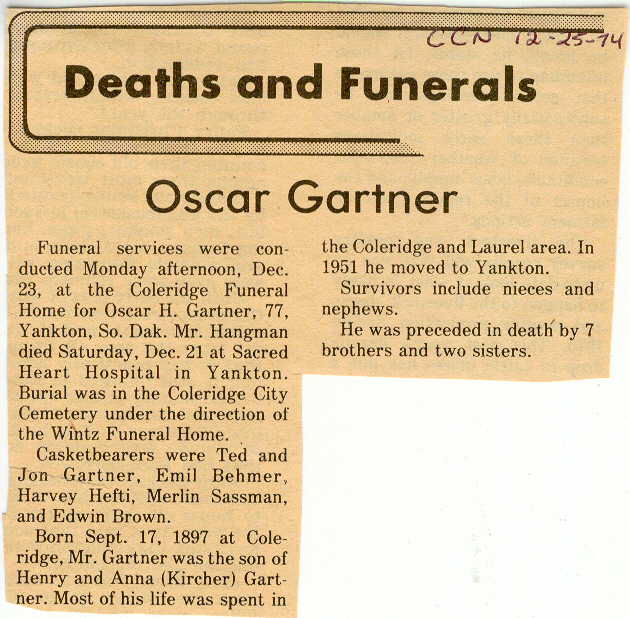 CCN 12-25-74

Deaths and Funerals

Oscar Gartner

Funeral services were conducted Monday afternoon, Dec. 23, at the Coleridge Funeral Home for Oscar H. Gartner, 77, Yankton, So. Dak. Mr. Hangman died Saturday, Dec. 21 at Sacred Heart Hospital in Yankton. Burial was in the Coleridge City Cemetery under the direction of the Wintz Funeral Home.

Casketbearers were Ted and Jon Gartner, Emil Behmer, Harvey Hefti, Merlin Sassman, and Edwin Brown.

Born Sept. 17, 1897 at Coleridge, Mr. Gartner was the son of Henry and Anna (Kircher) Gartner. Most of his life was spent in the Coleridge and Laurel area. In 1951 he moved to Yankton.

Survivors include nieces and nephews.

He was preceded in death by 7 brothers and two sisters.